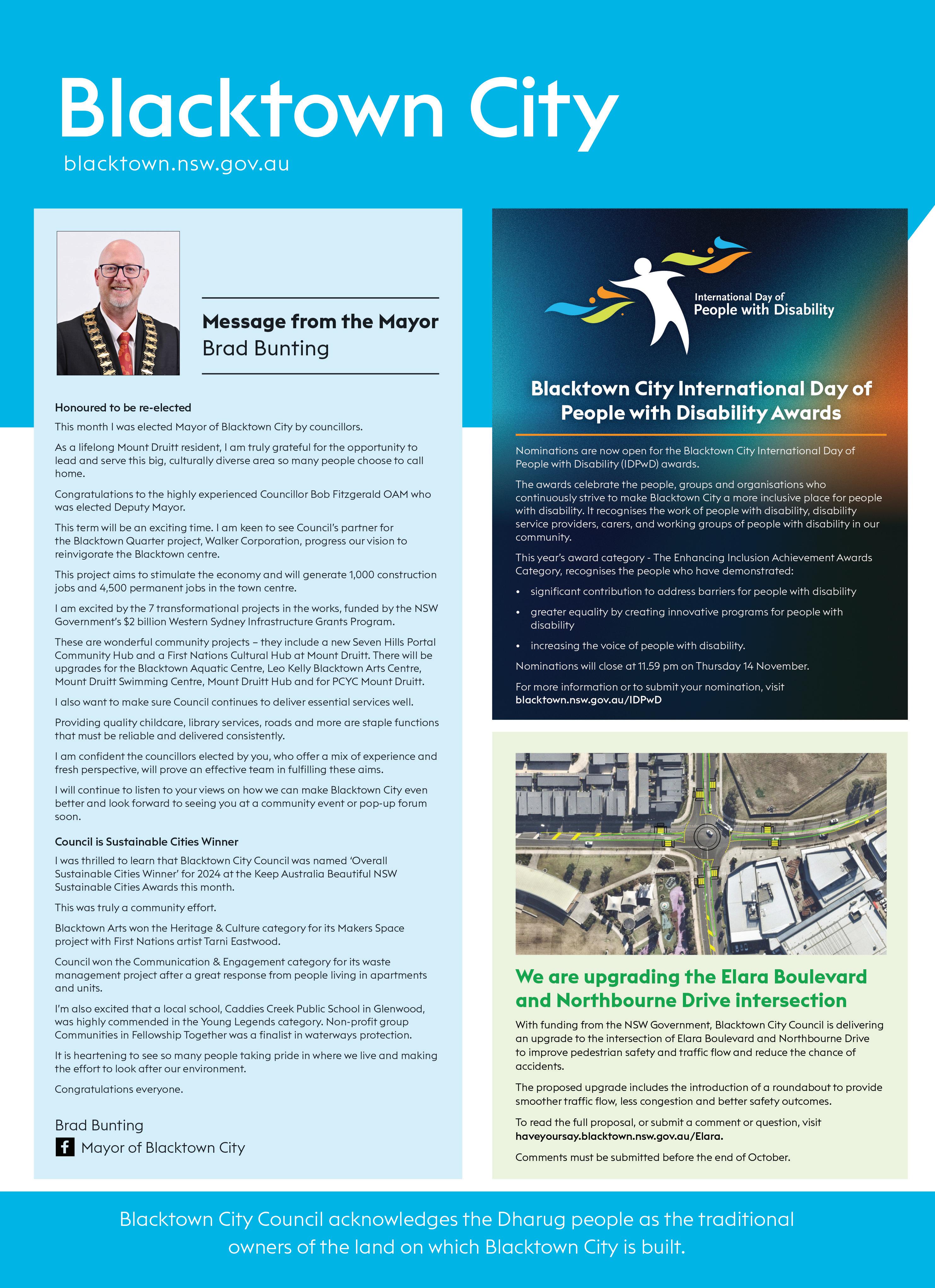 Blacktown City
blacktown.nsw.gov.au

Message from the Mayor
Brad Bunting

Honoured to be re-elected

This month I was elected Mayor of Blacktown City by councillors.

As a lifelong Mount Druitt resident, I am truly grateful for the opportunity to lead and serve this big, culturally diverse area so many people choose to call home.

Congratulations to the highly experienced Councillor Bob Fitzgerald OAM who was elected Deputy Mayor.

This term will be an exciting time. I am keen to see Council's partner for the Blacktown Quarter project, Walker Corporation, progress our vision to reinvigorate the Blacktown centre.

This project aims to stimulate the economy and will generate 1,000 construction jobs and 4,500 permanent jobs in the town centre.

I am excited by the 7 transformational projects in the works, funded by the NSW Government's $2 billion Western Sydney Infrastructure Grants Program.

These are wonderful community projects – they include a new Seven Hills Portal Community Hub and a First Nations Cultural Hub at Mount Druitt. There will be upgrades for the Blacktown Aquatic Centre, Leo Kelly Blacktown Arts Centre, Mount Druitt Swimming Centre, Mount Druitt Hub and for PCYC Mount Druitt.

I also want to make sure Council continues to deliver essential services well.

Providing quality childcare, library services, roads and more are staple functions that must be reliable and delivered consistently.

I am confident the councillors elected by you, who offer a mix of experience and fresh perspective, will prove an effective team in fulfilling these aims.

I will continue to listen to your views on how we can make Blacktown City even better and look forward to seeing you at a community event or pop-up forum soon.

Council is Sustainable Cities Winner

I was thrilled to learn that Blacktown City Council was named 'Overall Sustainable Cities Winner' for 2024 at the Keep Australia Beautiful NSW Sustainable Cities Awards this month.

This was truly a community effort.

Blacktown Arts won the Heritage & Culture category for its Makers Space project with First Nations artist Tarni Eastwood.

Council won the Communication & Engagement category for its waste management project after a great response from people living in apartments and units.

I'm also excited that a local school, Caddies Creek Public School in Glenwood, was highly commended in the Young Legends category. Non-profit group Communities in Fellowship Together was a finalist in waterways protection.

It is heartening to see so many people taking pride in where we live and making the effort to look after our environment.

Congratulations everyone.

Brad Bunting
Mayor of Blacktown City

International Day of
People with Disability

Blacktown City International Day of People with Disability Awards

Nominations are now open for the Blacktown City International Day of People with Disability (IDPwD) awards.

The awards celebrate the people, groups and organisations who continuously strive to make Blacktown City a more inclusive place for people with disability. It recognises the work of people with disability, disability service providers, carers, and working groups of people with disability in our community.

This year's award category - The Enhancing Inclusion Achievement Awards Category, recognises the people who have demonstrated:

• significant contribution to address barriers for people with disability
• greater equality by creating innovative programs for people with disability
• increasing the voice of people with disability.

Nominations will close at 11.59 pm on Thursday 14 November.

For more information or to submit your nomination, visit blacktown.nsw.gov.au/IDPwD

We are upgrading the Elara Boulevard and Northbourne Drive intersection

With funding from the NSW Government, Blacktown City Council is delivering an upgrade to the intersection of Elara Boulevard and Northbourne Drive to improve pedestrian safety and traffic flow and reduce the chance of accidents.

The proposed upgrade includes the introduction of a roundabout to provide smoother traffic flow, less congestion and better safety outcomes.

To read the full proposal, or submit a comment or question, visit haveyoursay.blacktown.nsw.gov.au/Elara.

Comments must be submitted before the end of October.

Blacktown City Council acknowledges the Dharug people as the traditional owners of the land on which Blacktown City is built.